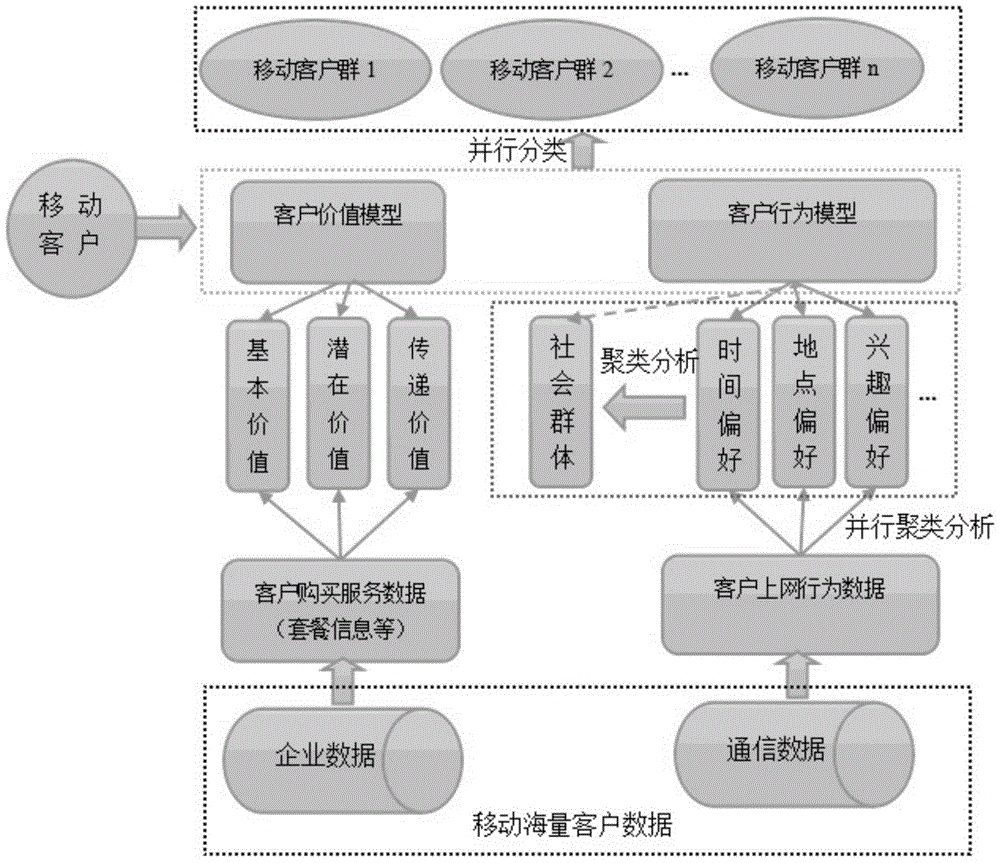 移动客户群 1

移动客户群 2

...

移动客户群 n

并行分类

移动客户

客户价值模型

客户行为模型

基本价值

潜在价值

传递价值

社会群体

聚类分析

时间偏好

地点偏好

兴趣偏好

...

并行聚类分析

客户购买服务数据（套餐信息等）

客户上网行为数据

企业数据

通信数据

移动海量客户数据